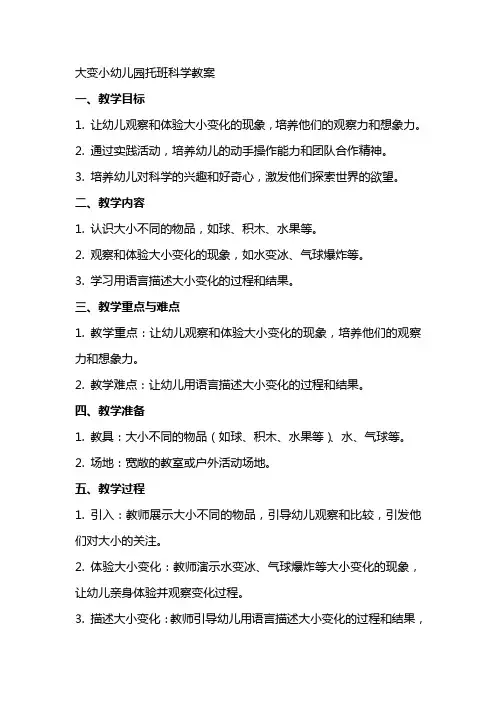 大变小幼儿园托班科学教案

一、教学目标

1. 让幼儿观察和体验大小变化的现象，培养他们的观察力和想象力。

2. 通过实践活动，培养幼儿的动手操作能力和团队合作精神。

3. 培养幼儿对科学的兴趣和好奇心，激发他们探索世界的欲望。

二、教学内容

1. 认识大小不同的物品，如球、积木、水果等。

2. 观察和体验大小变化的现象，如水变冰、气球爆炸等。

3. 学习用语言描述大小变化的过程和结果。

三、教学重点与难点

1. 教学重点：让幼儿观察和体验大小变化的现象，培养他们的观察力和想象力。

2. 教学难点：让幼儿用语言描述大小变化的过程和结果。

四、教学准备

1. 教具：大小不同的物品（如球、积木、水果等）、水、气球等。

2. 场地：宽敞的教室或户外活动场地。

五、教学过程

1. 引入：教师展示大小不同的物品，引导幼儿观察和比较，引发他们对大小的关注。

2. 体验大小变化：教师演示水变冰、气球爆炸等大小变化的现象，让幼儿亲身体验并观察变化过程。

3. 描述大小变化：教师引导幼儿用语言描述大小变化的过程和结果，